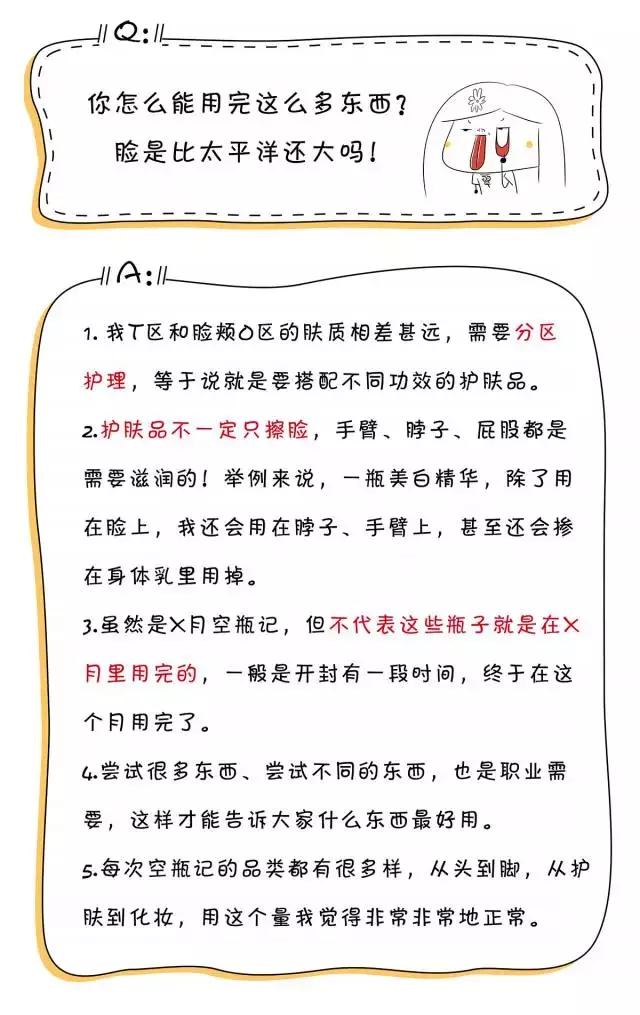 Q:

你怎么能用完这么多东西？
脸是比太平洋还大吗！

A:

1. 我T区和脸颊O区的肤质相差甚远，需要分区护理，等于说就是要搭配不同功效的护肤品。

2.护肤品不一定只擦脸，手臂、脖子、屁股都是需要滋润的！举例来说，一瓶美白精华，除了用在脸上，我还会用在脖子、手臂上，甚至还会掺在身体乳里用掉。

3.虽然是X月空瓶记，但不代表这些瓶子就是在X月里用完的，一般是开封有一段时间，终于在这个月用完了。

4.尝试很多东西、尝试不同的东西，也是职业需要，这样才能告诉大家什么东西最好用。

5.每次空瓶记的品类都有很多样，从头到脚，从护肤到化妆，用这个量我觉得非常非常地正常。